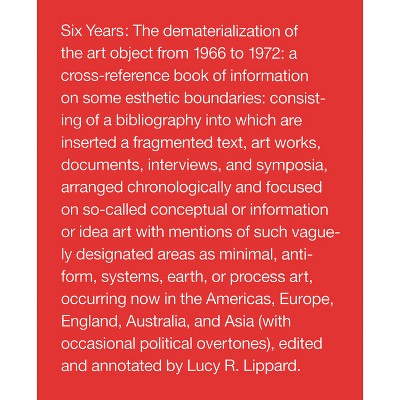 Six Years: The dematerialization of the art object from 1966 to 1972: a cross-reference book of information on some esthetic boundaries: consisting of a bibliography into which are inserted a fragmented text, art works, documents, interviews, and symposia, arranged chronologically and focused on so-called conceptual or information or idea art with mentions of such vaguely designated areas as minimal, anti-form, systems, earth, or process art, occurring now in the Americas, Europe, England, Australia, and Asia (with occasional political overtones), edited and annotated by Lucy R. Lippard.